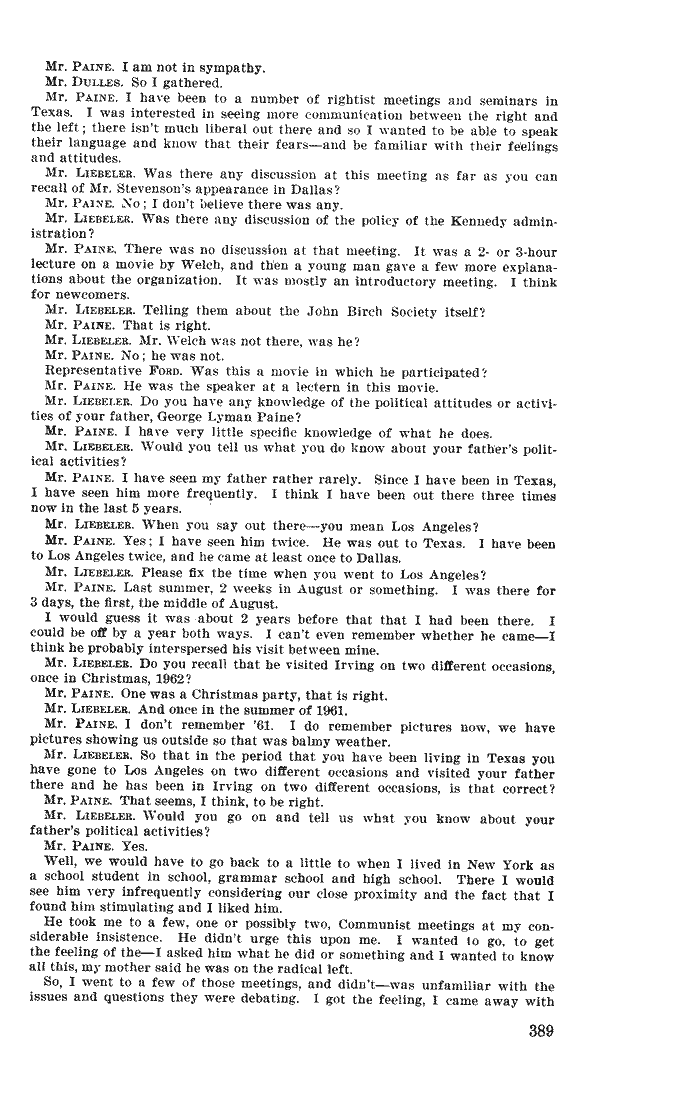 Mr. PAINE. I am not in sympathy.

Mr. DULLES. So I gathered.

Mr. PAINE. I have been to a number of rightist meetings and seminars in Texas. I was interested in seeing more communication between the right and the left; there isn't much liberal out there and so I wanted to be able to speak their language and know that their fears—and be familiar with their feelings and attitudes.

Mr. LIEBELER. Was there any discussion at this meeting as far as you can recall of Mr. Stevenson's appearance in Dallas?

Mr. PAINE. No; I don't believe there was any.

Mr. LIEBELER. Was there any discussion of the policy of the Kennedy administration?

Mr. PAINE. There was no discussion at that meeting. It was a 2- or 3-hour lecture on a movie by Welch, and then a young man gave a few more explanations about the organization. It was mostly an introductory meeting. I think for newcomers.

Mr. LIEBELER. Telling them about the John Birch Society itself?

Mr. PAINE. That is right.

Mr. LIEBELER. Mr. Welch was not there, was he?

Mr. PAINE. No; he was not.

Representative FORD. Was this a movie in which he participated?

Mr. PAINE. He was the speaker at a lectern in this movie.

Mr. LIEBELER. Do you have any knowledge of the political attitudes or activities of your father, George Lyman Paine?

Mr. PAINE. I have very little specific knowledge of what he does.

Mr. LIEBELER. Would you tell us what you do know about your father's political activities?

Mr. PAINE. I have seen my father rather rarely. Since I have been in Texas, I have seen him more frequently. I think I have been out there three times now in the last 5 years.

Mr. LIEBELER. When you say out there—you mean Los Angeles?

Mr. PAINE. Yes; I have seen him twice. He was out to Texas. I have been to Los Angeles twice, and he came at least once to Dallas.

Mr. LIEBELER. Please fix the time when you went to Los Angeles?

Mr. PAINE. Last summer, 2 weeks in August or something. I was there for 3 days, the first, the middle of August.

I would guess it was about 2 years before that that I had been there. I could be off by a year both ways. I can't even remember whether he came—I think he probably interspersed his visit between mine.

Mr. LIEBELER. Do you recall that he visited Irving on two different occasions, once in Christmas, 1962?

Mr. PAINE. One was a Christmas party, that is right.

Mr. LIEBELER. And once in the summer of 1961.

Mr. PAINE. I don't remember '61. I do remember pictures now, we have pictures showing us outside so that was balmy weather.

Mr. LIEBELER. So that in the period that you have been living in Texas you have gone to Los Angeles on two different occasions and visited your father there and he has been in Irving on two different occasions, is that correct?

Mr. PAINE. That seems, I think, to be right.

Mr. LIEBELER. Would you go on and tell us what you know about your father's political activities?

Mr. PAINE. Yes.

Well, we would have to go back to a little to when I lived in New York as a school student in school, grammar school and high school. There I would see him very infrequently considering our close proximity and the fact that I found him stimulating and I liked him.

He took me to a few, one or possibly two, Communist meetings at my considerable insistence. He didn't urge this upon me. I wanted to go, to get the feeling of the—I asked him what he did or something and I wanted to know all this, my mother said he was on the radical left.

So, I went to a few of those meetings, and didn't—was unfamiliar with the issues and questions they were debating. I got the feeling, I came away with

389